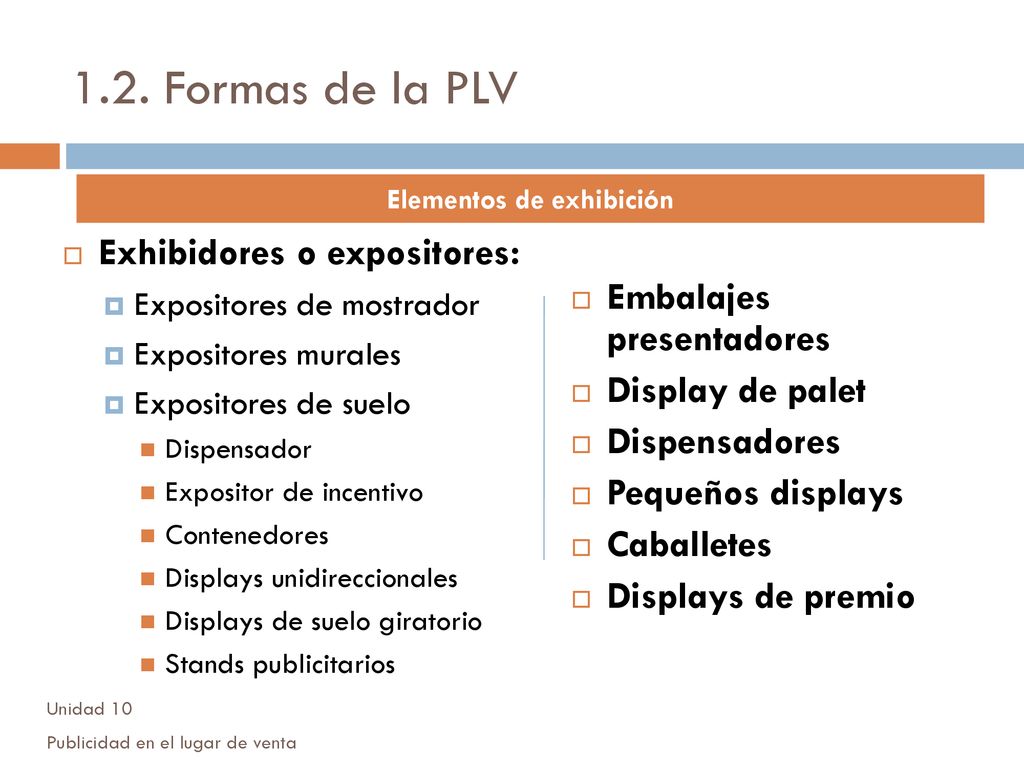 1.2. Formas de la PLV

Elementos de exhibición

Exhibidores o expositores:

Expositores de mostrador

Expositores murales

Expositores de suelo

Dispensador

Expositor de incentivo

Contenedores

Displays unidireccionales

Displays de suelo giratorio

Stands publicitarios

Embalajes presentadores

Display de palet

Dispensadores

Pequeños displays

Caballetes

Displays de premio

Unidad 10

Publicidad en el lugar de venta